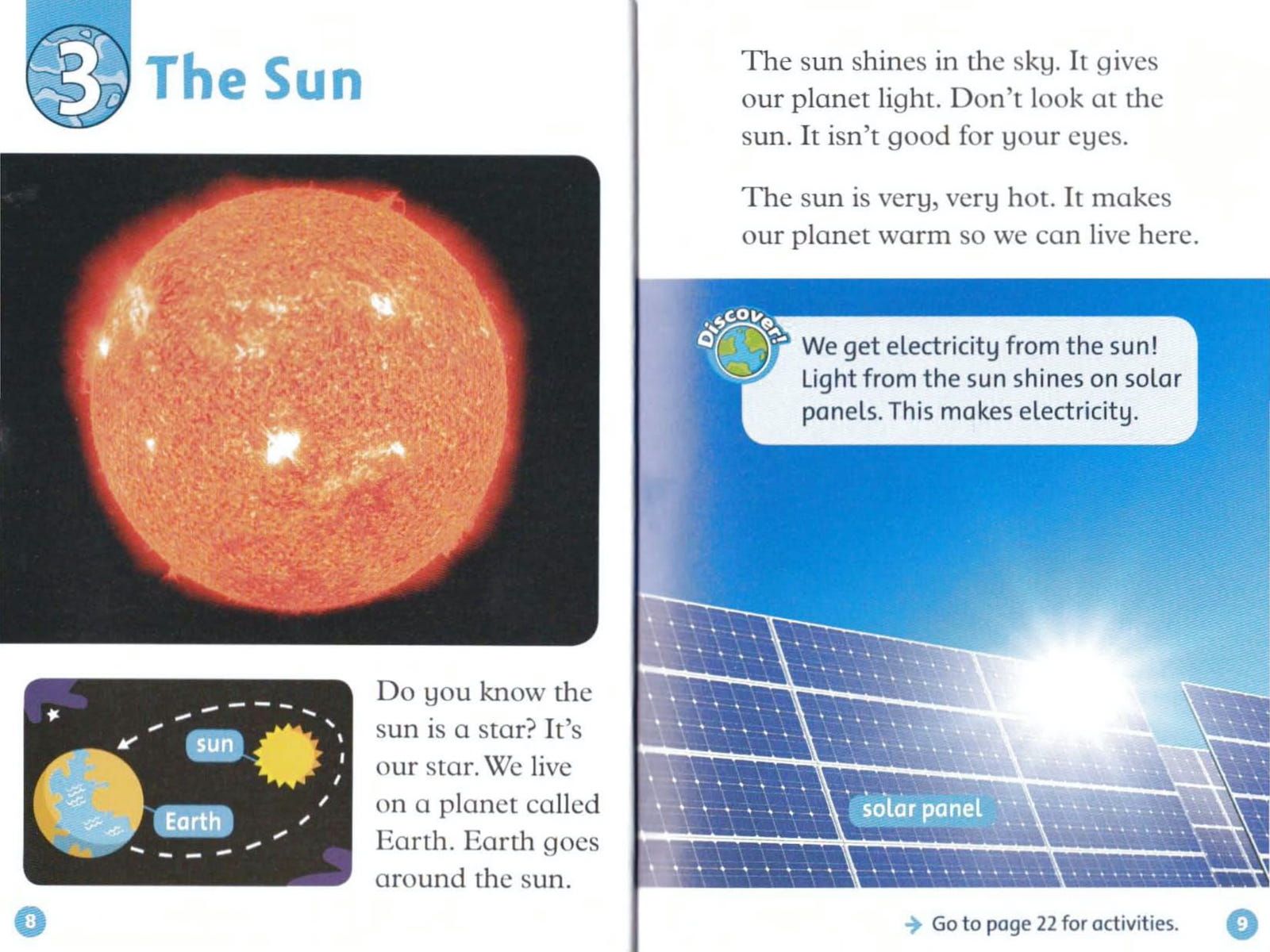 3 The Sun

sun

Earth

Do you know the sun is a star? It's our star. We live on a planet called Earth. Earth goes around the sun.

8

The sun shines in the sky. It gives our planet light. Don't look at the sun. It isn't good for your eyes.

The sun is very, very hot. It makes our planet warm so we can live here.

Discover!

We get electricity from the sun! Light from the sun shines on solar panels. This makes electricity.

solar panel

→ Go to page 22 for activities.

9